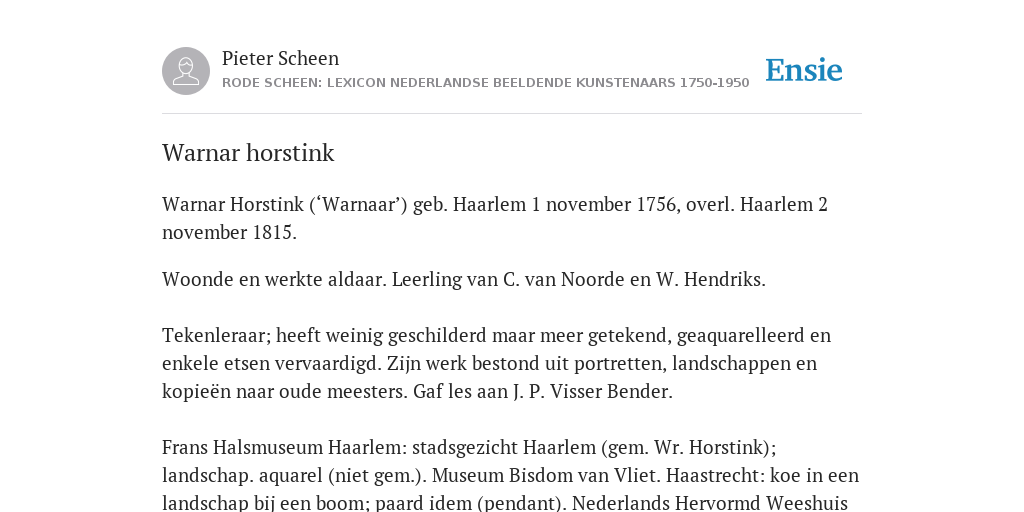 Pieter Scheen
RODE SCHEEN: LEXICON NEDERLANDSE BEELDENDE KUNSTENAARS 1750-1950

Ensie

Warnar horstink

Warnar Horstink (‘Warnaar’) geb. Haarlem 1 november 1756, overl. Haarlem 2 november 1815.

Woonde en werkte aldaar. Leerling van C. van Noorde en W. Hendriks.

Tekenleraar; heeft weinig geschilderd maar meer getekend, geaquarelleerd en enkele etsen vervaardigd. Zijn werk bestond uit portretten, landschappen en kopieën naar oude meesters. Gaf les aan J. P. Visser Bender.

Frans Halsmuseum Haarlem: stadsgezicht Haarlem (gem. Wr. Horstink); landschap. aquarel (niet gem.). Museum Bisdom van Vliet. Haastrecht: koe in een landschap bij een boom; paard idem (pendant). Nederlands Hervormd Weeshuis